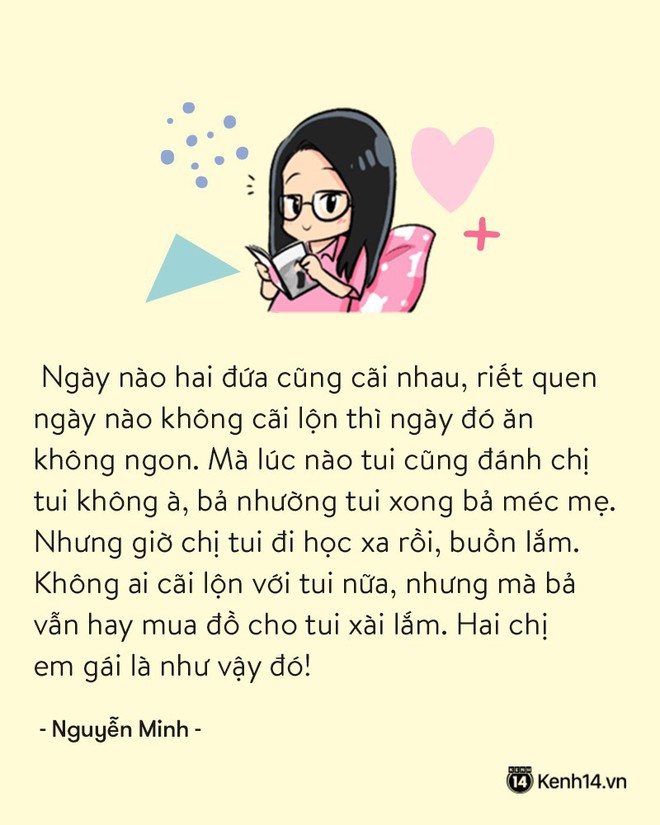 Ngày nào hai đứa cũng cãi nhau, riết quen ngày nào không cãi lộn thì ngày đó ăn không ngon. Mà lúc nào tui cũng đánh chị tui không à, bả nhường tui xong bả méc mẹ. Nhưng giờ chị tui đi học xa rồi, buồn lắm. Không ai cãi lộn với tui nữa, nhưng mà bả vẫn hay mua đồ cho tui xài lắm. Hai chị em gái là như vậy đó!

- Nguyễn Minh -

14 Kenh14.vn